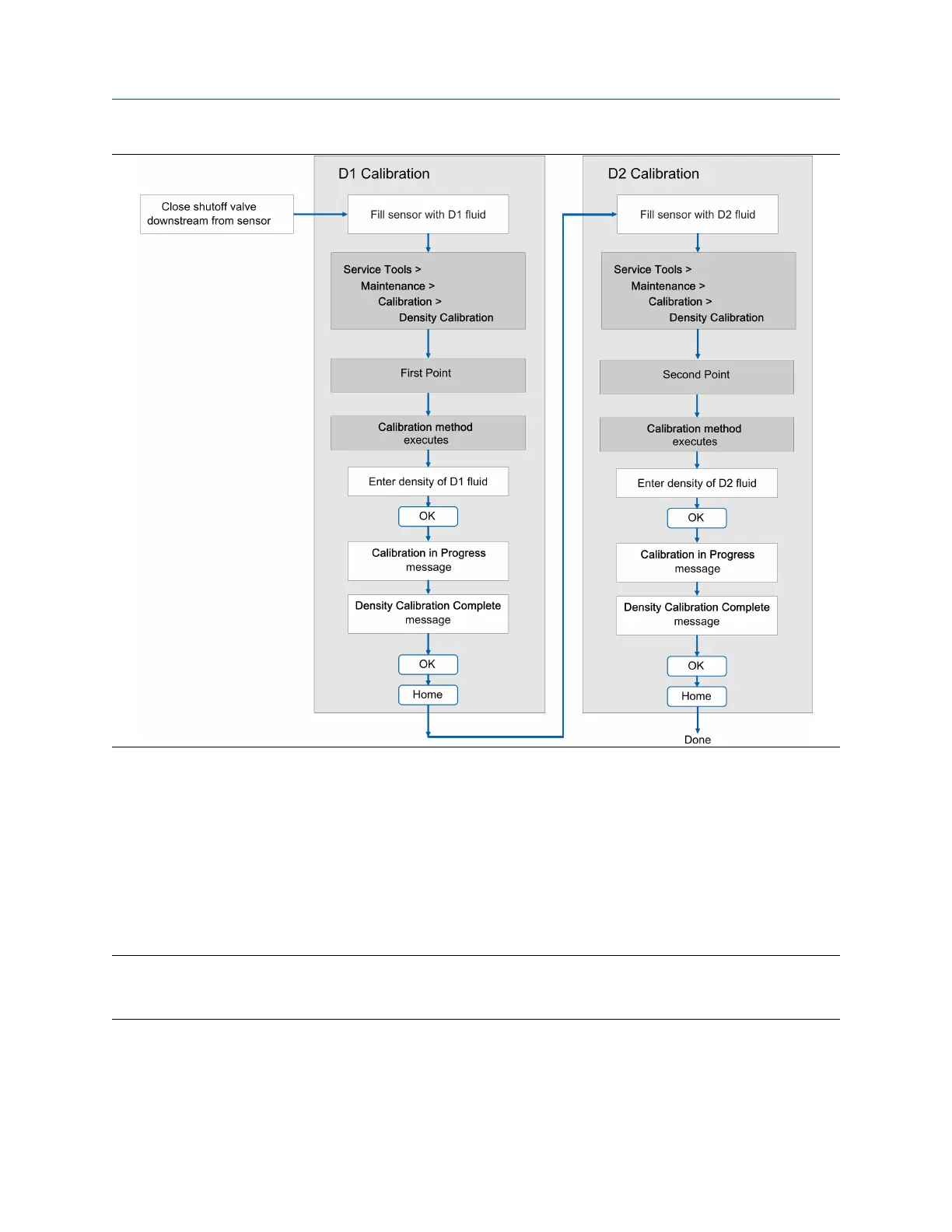 Close shutoff valve downstream from sensor

D1 Calibration

Fill sensor with D1 fluid

Service Tools >
Maintenance >
Calibration >
Density Calibration

First Point

Calibration method executes

Enter density of D1 fluid

OK

Calibration in Progress message

Density Calibration Complete message

OK

Home

D2 Calibration

Fill sensor with D2 fluid

Service Tools >
Maintenance >
Calibration >
Density Calibration

Second Point

Calibration method executes

Enter density of D2 fluid

OK

Calibration in Progress message

Density Calibration Complete message

OK

Home

Done